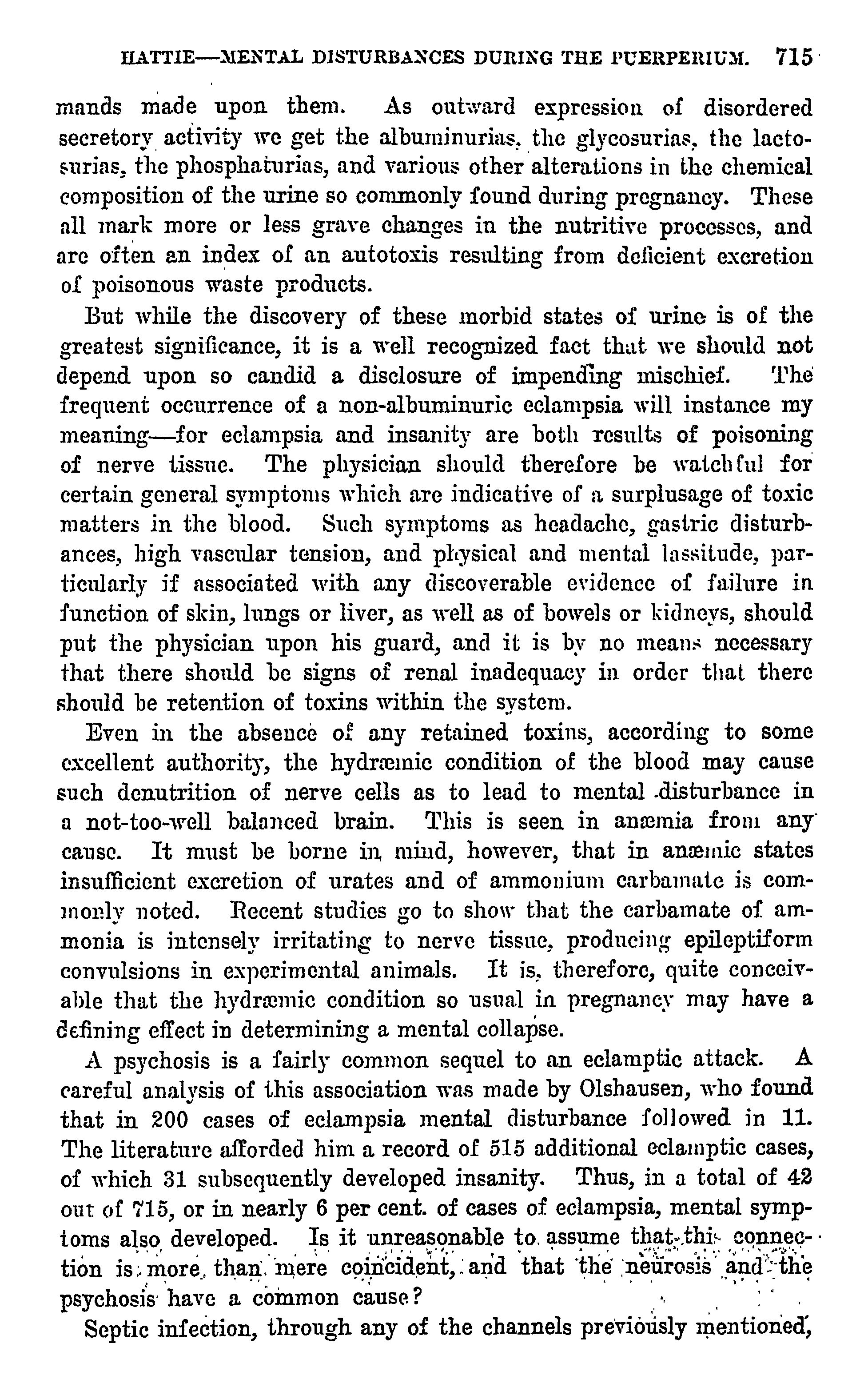 HATTIE—MENTAL DISTURBANCES DURING THE PUERPERIUM. 715

mands made upon them. As outward expression of disordered secretory activity we get the albuminurias, the glycosurias, the lactosurias, the phosphaturias, and various other alterations in the chemical composition of the urine so commonly found during pregnancy. These all mark more or less grave changes in the nutritive processes, and are often an index of an autotoxis resulting from deficient excretion of poisonous waste products.

But while the discovery of these morbid states of urine is of the greatest significance, it is a well recognized fact that we should not depend upon so candid a disclosure of impending mischief. The frequent occurrence of a non-albuminuric eclampsia will instance my meaning—for eclampsia and insanity are both results of poisoning of nerve tissue. The physician should therefore be watchful for certain general symptoms which are indicative of a surplusage of toxic matters in the blood. Such symptoms as headache, gastric disturbances, high vascular tension, and physical and mental lassitude, particularly if associated with any discoverable evidence of failure in function of skin, lungs or liver, as well as of bowels or kidneys, should put the physician upon his guard, and it is by no means necessary that there should be signs of renal inadequacy in order that there should be retention of toxins within the system.

Even in the absence of any retained toxins, according to some excellent authority, the hydræmic condition of the blood may cause such denutrition of nerve cells as to lead to mental disturbance in a not-too-well balanced brain. This is seen in anæmia from any cause. It must be borne in mind, however, that in anæmic states insufficient excretion of urates and of ammonium carbamate is commonly noted. Recent studies go to show that the carbamate of ammonia is intensely irritating to nerve tissue, producing epileptiform convulsions in experimental animals. It is, therefore, quite conceivable that the hydræmic condition so usual in pregnancy may have a defining effect in determining a mental collapse.

A psychosis is a fairly common sequel to an eclamptic attack. A careful analysis of this association was made by Olshausen, who found that in 200 cases of eclampsia mental disturbance followed in 11. The literature afforded him a record of 515 additional eclamptic cases, of which 31 subsequently developed insanity. Thus, in a total of 42 out of 715, or in nearly 6 per cent. of cases of eclampsia, mental symptoms also developed. Is it unreasonable to assume that this connection is more than mere coincident, and that the neurosis and the psychosis have a common cause?

Septic infection, through any of the channels previously mentioned,